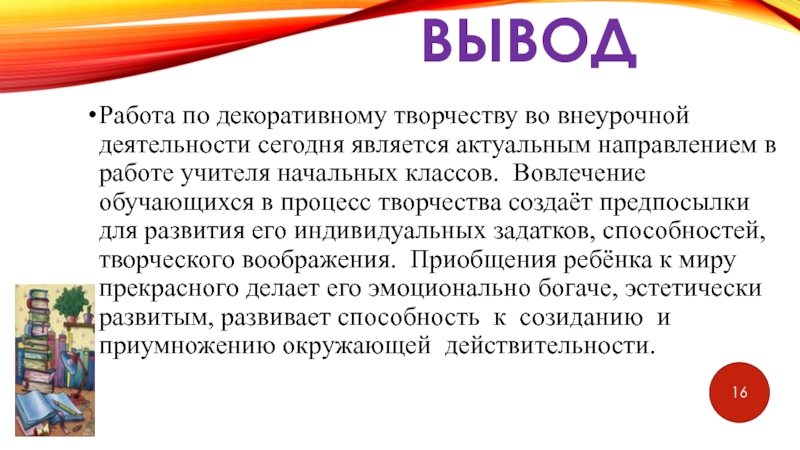 ВЫВОД

• Работа по декоративному творчеству во внеурочной деятельности сегодня является актуальным направлением в работе учителя начальных классов. Вовлечение обучающихся в процесс творчества создаёт предпосылки для развития его индивидуальных задатков, способностей, творческого воображения. Приобщения ребёнка к миру прекрасного делает его эмоционально богаче, эстетически развитым, развивает способность к созиданию и приумножению окружающей действительности.

16